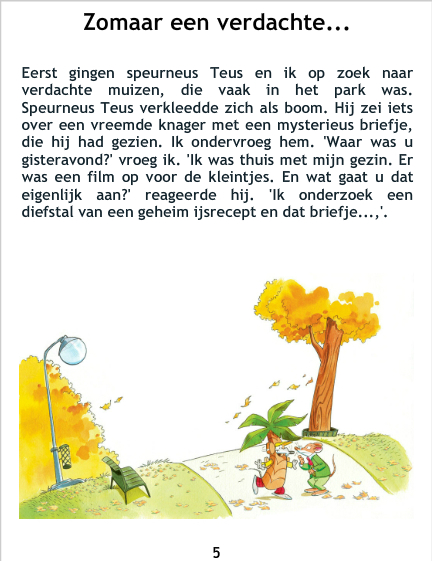 Zomaar een verdachte...

Eerst gingen speurneus Teus en ik op zoek naar verdachte muizen, die vaak in het park was. Speurneus Teus verkleedde zich als boom. Hij zei iets over een vreemde knager met een mysterieus briefje, die hij had gezien. Ik ondervroeg hem. 'Waar was u gisteravond?' vroeg ik. 'Ik was thuis met mijn gezin. Er was een film op voor de kleintjes. En wat gaat u dat eigenlijk aan?' reageerde hij. 'Ik onderzoek een diefstal van een geheim ijsrecept en dat briefje...,'.

5